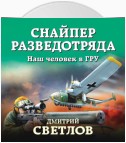 СНАЙПЕР РАЗВЕДОТРЯДА
Наш человек в ГРУ

ДМИТРИЙ
СВЕТЛОВ